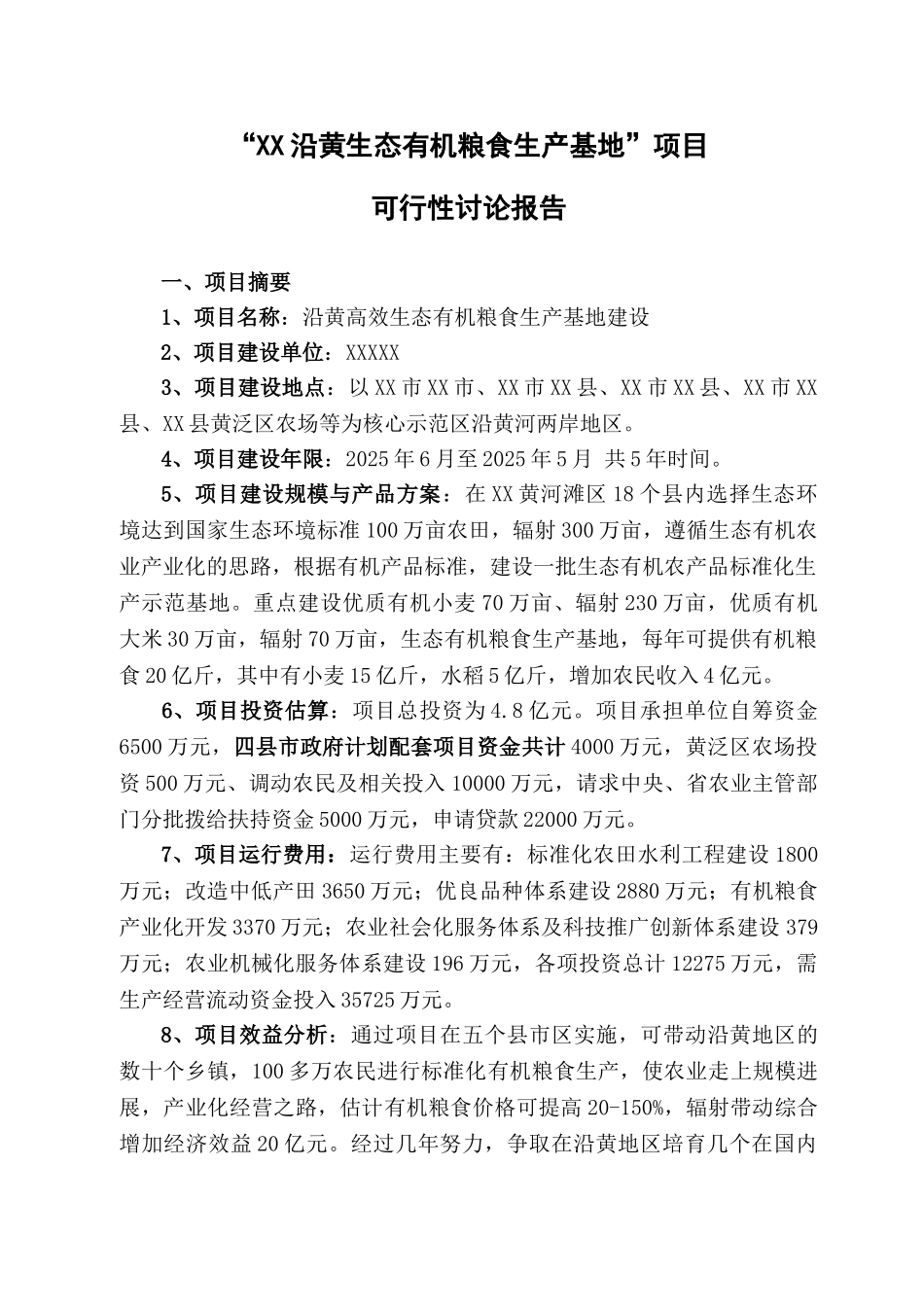 “XX沿黄生态有机粮食生产基地”项目

可行性讨论报告

一、项目摘要

1、项目名称：沿黄高效生态有机粮食生产基地建设

2、项目建设单位：XXXXX

3、项目建设地点：以XX市XX市、XX市XX县、XX市XX县、XX市XX县、XX县黄泛区农场等为核心示范区沿黄河两岸地区。

4、项目建设年限：2025年6月至2025年5月 共5年时间。

5、项目建设规模与产品方案：在XX黄河滩区18个县内选择生态环境达到国家生态环境标准100万亩农田，辐射300万亩，遵循生态有机农业产业化的思路，根据有机产品标准，建设一批生态有机农产品标准化生产示范基地。重点建设优质有机小麦70万亩、辐射230万亩，优质有机大米30万亩，辐射70万亩，生态有机粮食生产基地，每年可提供有机粮食20亿斤，其中有小麦15亿斤，水稻5亿斤，增加农民收入4亿元。

6、项目投资估算：项目总投资为4.8亿元。项目承担单位自筹资金6500万元，四县市政府计划配套项目资金共计4000万元，黄泛区农场投资500万元、调动农民及相关投入10000万元，请求中央、省农业主管部门分批拨给扶持资金5000万元，申请贷款22000万元。

7、项目运行费用：运行费用主要有：标准化农田水利工程建设1800万元；改造中低产田3650万元；优良品种体系建设2880万元；有机粮食产业化开发3370万元；农业社会化服务体系及科技推广创新体系建设379万元；农业机械化服务体系建设196万元，各项投资总计12275万元，需生产经营流动资金投入35725万元。

8、项目效益分析：通过项目在五个县市区实施，可带动沿黄地区的数十个乡镇，100多万农民进行标准化有机粮食生产，使农业走上规模进展，产业化经营之路，估计有机粮食价格可提高20-150%，辐射带动综合增加经济效益20亿元。经过几年努力，争取在沿黄地区培育几个在国内